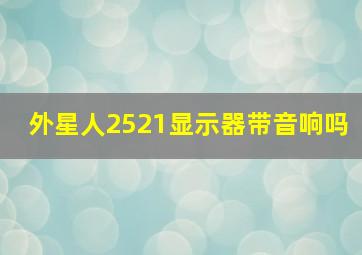 外星人2521显示器带音响吗